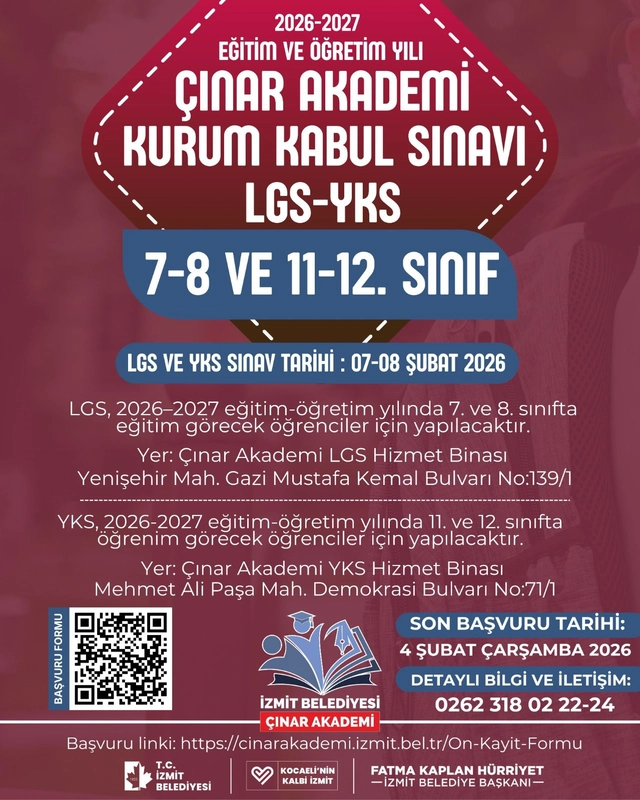 2026-2027
EĞİTİM VE ÖĞRETİM YILI
ÇINAR AKADEMİ
KURUM KABUL SINAVI
LGS-YKS

7-8 VE 11-12. SINIF

LGS VE YKS SINAV TARİHİ : 07-08 ŞUBAT 2026

LGS, 2026–2027 eğitim-öğretim yılında 7. ve 8. sınıfta eğitim görecek öğrenciler için yapılacaktır.

Yer: Çınar Akademi LGS Hizmet Binası
Yenişehir Mah. Gazi Mustafa Kemal Bulvarı No:139/1

YKS, 2026-2027 eğitim-öğretim yılında 11. ve 12. sınıfta öğrenim görecek öğrenciler için yapılacaktır.

Yer: Çınar Akademi YKS Hizmet Binası
Mehmet Ali Paşa Mah. Demokrasi Bulvarı No:71/1

BAŞVURU FORMU

İZMİT BELEDİYESİ
ÇINAR AKADEMİ

SON BAŞVURU TARİHİ:
4 ŞUBAT ÇARŞAMBA 2026

DETAYLI BİLGİ VE İLETİŞİM:
0262 318 02 22-24

Başvuru linki: https://cinarakademi.izmit.bel.tr/On-Kayit-Formu

T.C.
İZMİT
BELEDİYESİ

KOCAELİ'NİN
KALBİ İZMİT

FATMA KAPLAN HÜRRİYET
—İZMİT BELEDİYE BAŞKANI—